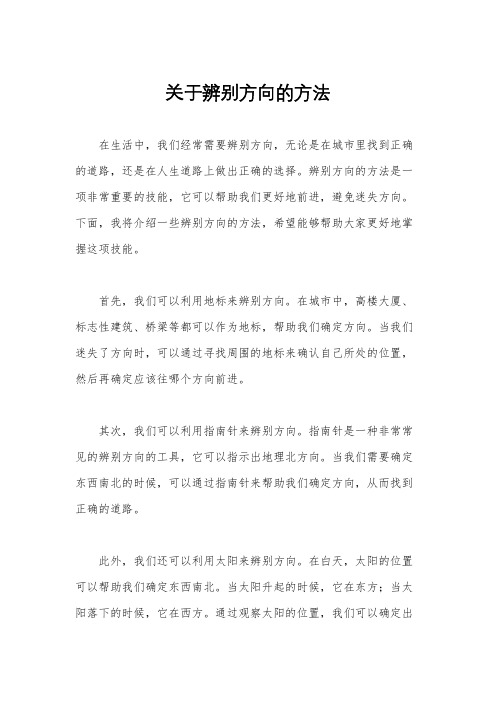 关于辨别方向的方法

在生活中，我们经常需要辨别方向，无论是在城市里找到正确的道路，还是在人生道路上做出正确的选择。辨别方向的方法是一项非常重要的技能，它可以帮助我们更好地前进，避免迷失方向。下面，我将介绍一些辨别方向的方法，希望能够帮助大家更好地掌握这项技能。

首先，我们可以利用地标来辨别方向。在城市中，高楼大厦、标志性建筑、桥梁等都可以作为地标，帮助我们确定方向。当我们迷失了方向时，可以通过寻找周围的地标来确认自己所处的位置，然后再确定应该往哪个方向前进。

其次，我们可以利用指南针来辨别方向。指南针是一种非常常见的辨别方向的工具，它可以指示出地理北方向。当我们需要确定东西南北的时候，可以通过指南针来帮助我们确定方向，从而找到正确的道路。

此外，我们还可以利用太阳来辨别方向。在白天，太阳的位置可以帮助我们确定东西南北。当太阳升起的时候，它在东方；当太阳落下的时候，它在西方。通过观察太阳的位置，我们可以确定出